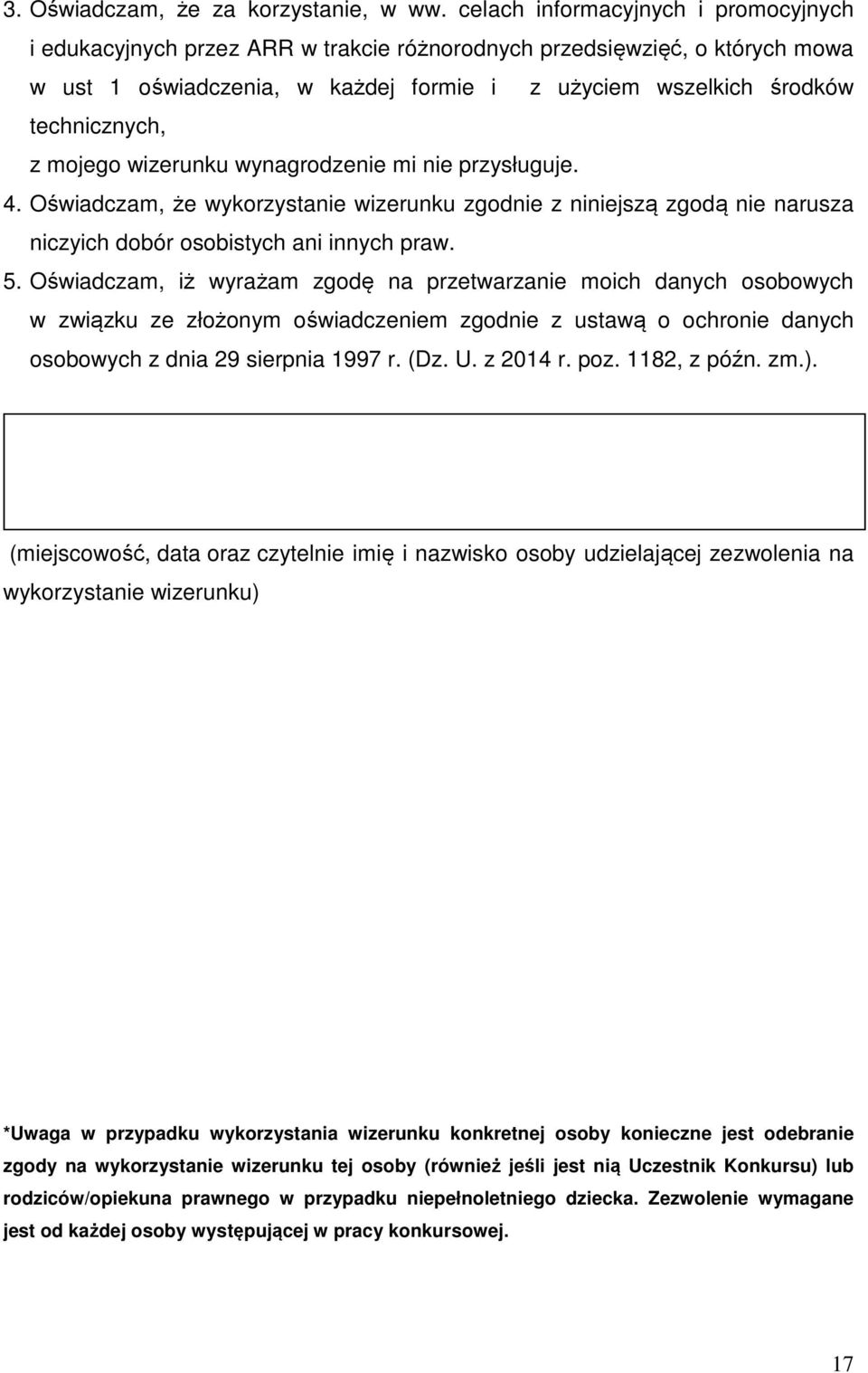 3. Oświadczam, że za korzystanie, w ww. celach informacyjnych i promocyjnych i edukacyjnych przez ARR w trakcie różnorodnych przedsięwzięć, o których mowa w ust 1 oświadczenia, w każdej formie i z użyciem wszelkich środków technicznych,
z mojego wizerunku wynagrodzenie mi nie przysługuje.
4. Oświadczam, że wykorzystanie wizerunku zgodnie z niniejszą zgodą nie narusza niczyich dobór osobistych ani innych praw.
5. Oświadczam, iż wyrażam zgodę na przetwarzanie moich danych osobowych w związku ze złożonym oświadczeniem zgodnie z ustawą o ochronie danych osobowych z dnia 29 sierpnia 1997 r. (Dz. U. z 2014 r. poz. 1182, z późn. zm.).

(miejscowość, data oraz czytelnie imię i nazwisko osoby udzielającej zezwolenia na wykorzystanie wizerunku)

*Uwaga w przypadku wykorzystania wizerunku konkretnej osoby konieczne jest odebranie zgody na wykorzystanie wizerunku tej osoby (również jeśli jest nią Uczestnik Konkursu) lub rodziców/opiekuna prawnego w przypadku niepełnoletniego dziecka. Zezwolenie wymagane jest od każdej osoby występującej w pracy konkursowej.

17